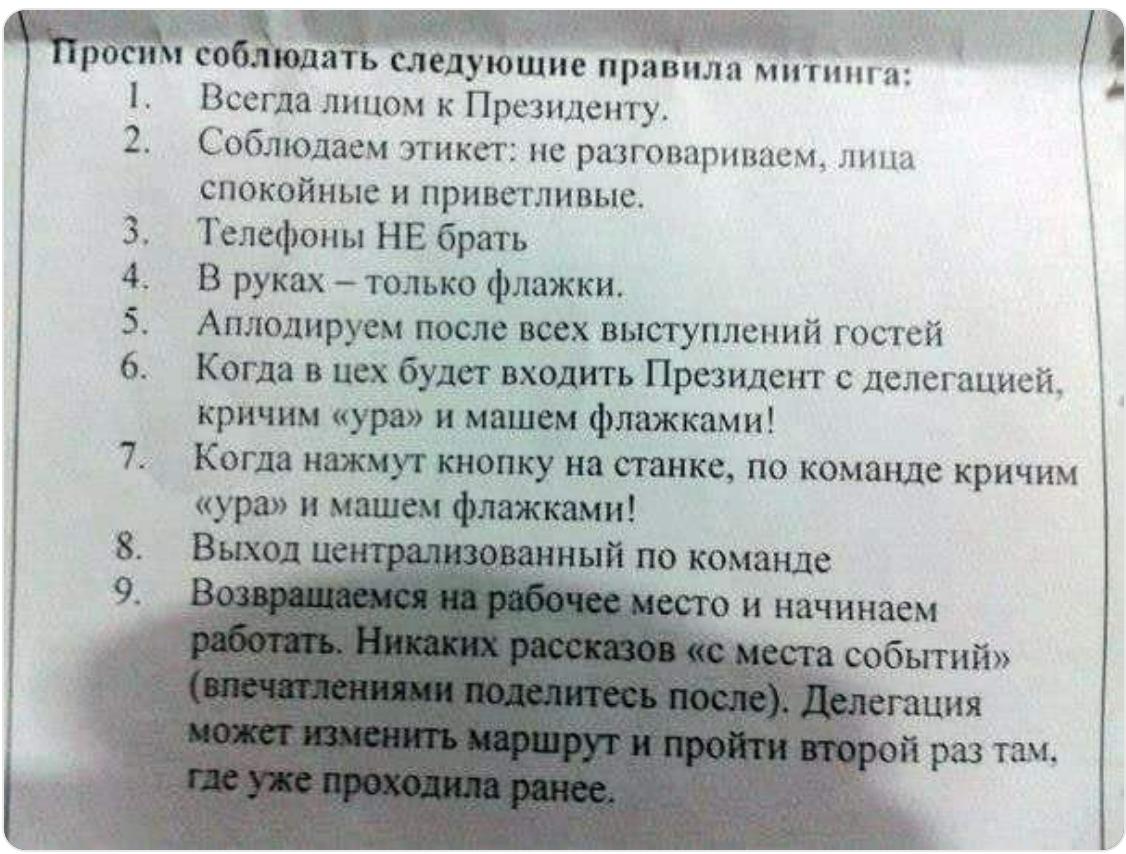 Просим соблюдать следующие правила митинга:

1. Всегда лицом к Президенту.
2. Соблюдаем этикет: не разговариваем, лица спокойные и приветливые.
3. Телефоны НЕ брать
4. В руках – только флажки.
5. Аплодируем после всех выступлений гостей
6. Когда в цех будет входить Президент с делегацией, кричим «ура» и машем флажками!
7. Когда нажмут кнопку на станке, по команде кричим «ура» и машем флажками!
8. Выход централизованный по команде
9. Возвращаемся на рабочее место и начинаем работать. Никаких рассказов «с места событий» (впечатлениями поделитесь после). Делегация может изменить маршрут и пройти второй раз там, где уже проходила ранее.